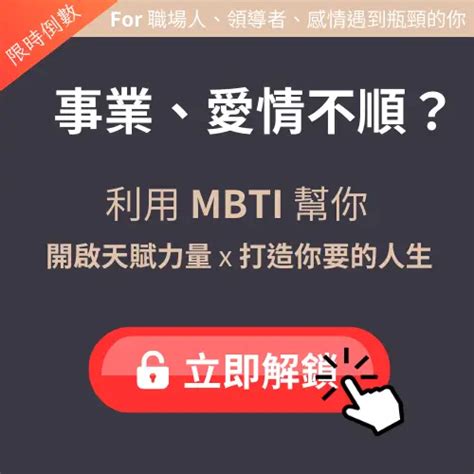 限時倒數

For 職場人、領導者、感情遇到瓶頸的你

事業、愛情不順？

利用 MBTI 幫你

開啟天賦力量 x 打造你要的人生

立即解鎖